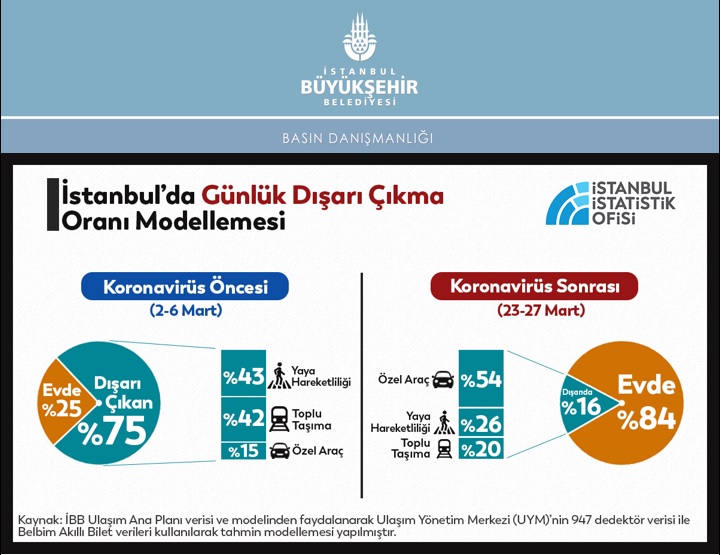 İSTANBUL
BÜYÜKŞEHİR
BELEDİYESİ

BASIN DANIŞMANLIĞI

İstanbul'da Günlük Dışarı Çıkma Oranı Modellemesi

İSTANBUL
İSTATİSTİK
OFİSİ

Koronavirüs Öncesi
(2-6 Mart)

Evde %25
Dışarı Çıkan %75

%43 Yaya Hareketliliği
%42 Toplu Taşıma
%15 Özel Araç

Koronavirüs Sonrası
(23-27 Mart)

Özel Araç %54
Yaya Hareketliliği %26
Toplu Taşıma %20

Dışarıda %16
Evde %84

Kaynak: İBB Ulaşım Ana Planı verisi ve modelinden faydalanarak Ulaşım Yönetim Merkezi (UYM)'nin 947 dedektör verisi ile Belbim Akıllı Bilet verileri kullanılarak tahmin modellemesi yapılmıştır.